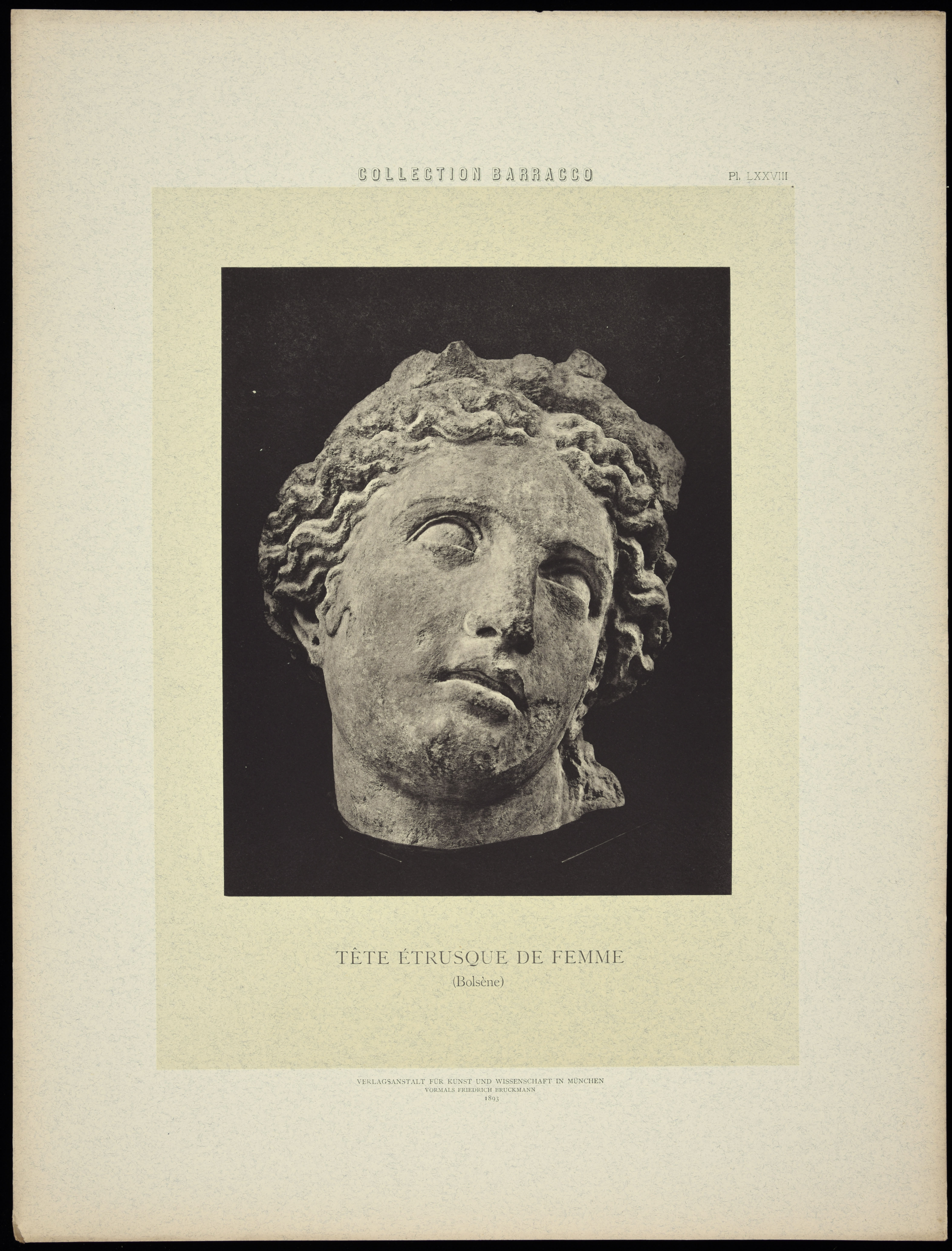 COLLECTION BARRACCO

Pl. LXXVIII

TÊTE ÉTRUSQUE DE FEMME

(Bolsène)

VERLAGSANSTALT FÜR KUNST UND WISSENSCHAFT IN MÜNCHEN
VORMALS FRIEDRICH BRUCKMANN
1893